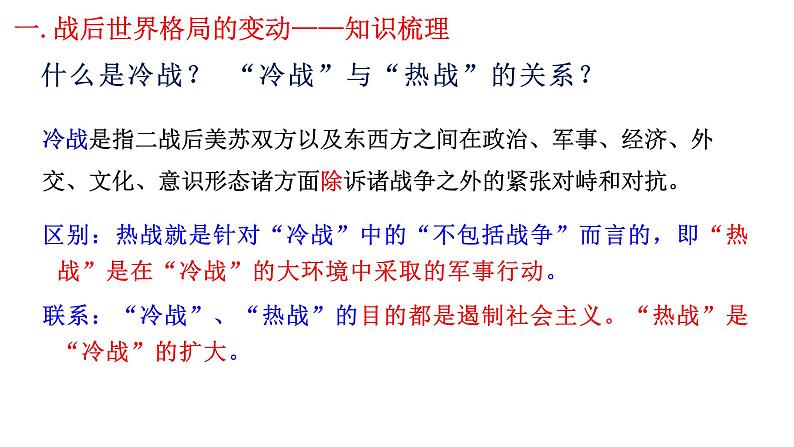 一. 战后世界格局的变动——知识梳理

什么是冷战？ “冷战”与“热战”的关系？

冷战是指二战后美苏双方以及东西方之间在政治、军事、经济、外交、文化、意识形态诸方面除诉诸战争之外的紧张对峙和对抗。

区别：热战就是针对“冷战”中的“不包括战争”而言的，即“热战”是在“冷战”的大环境中采取的军事行动。

联系：“冷战”、“热战”的目的都是遏制社会主义。“热战”是“冷战”的扩大。